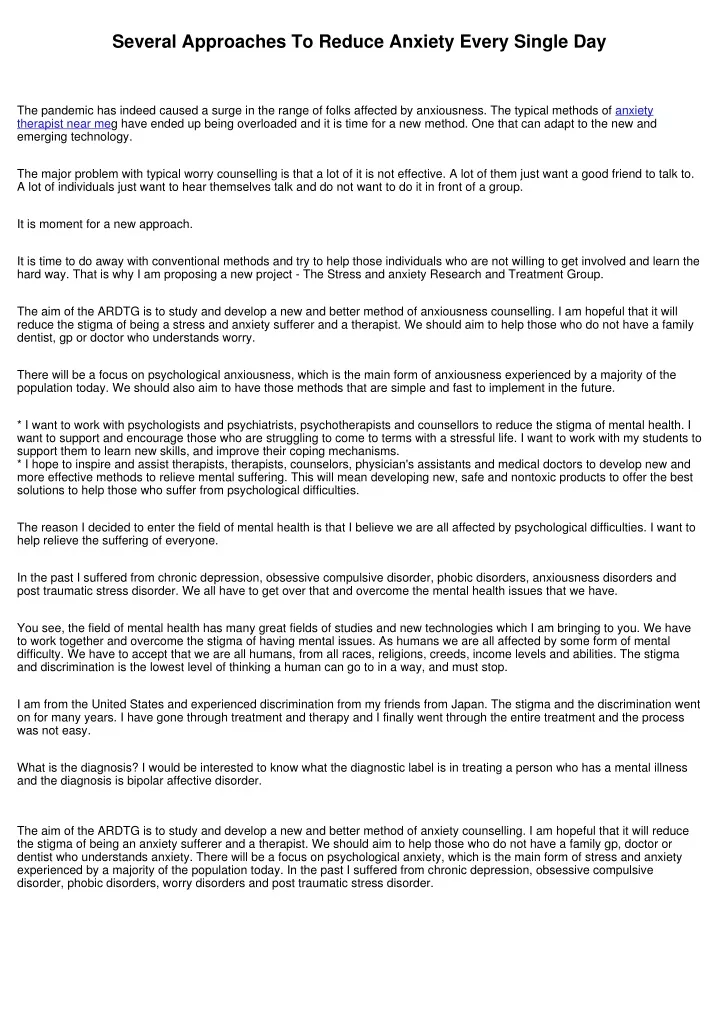 Several Approaches To Reduce Anxiety Every Single Day

The pandemic has indeed caused a surge in the range of folks affected by anxiousness. The typical methods of anxiety therapist near meg have ended up being overloaded and it is time for a new method. One that can adapt to the new and emerging technology.

The major problem with typical worry counselling is that a lot of it is not effective. A lot of them just want a good friend to talk to. A lot of individuals just want to hear themselves talk and do not want to do it in front of a group.

It is moment for a new approach.

It is time to do away with conventional methods and try to help those individuals who are not willing to get involved and learn the hard way. That is why I am proposing a new project - The Stress and anxiety Research and Treatment Group.

The aim of the ARDTG is to study and develop a new and better method of anxiousness counselling. I am hopeful that it will reduce the stigma of being a stress and anxiety sufferer and a therapist. We should aim to help those who do not have a family dentist, gp or doctor who understands worry.

There will be a focus on psychological anxiousness, which is the main form of anxiousness experienced by a majority of the population today. We should also aim to have those methods that are simple and fast to implement in the future.

* I want to work with psychologists and psychiatrists, psychotherapists and counsellors to reduce the stigma of mental health. I want to support and encourage those who are struggling to come to terms with a stressful life. I want to work with my students to support them to learn new skills, and improve their coping mechanisms.
* I hope to inspire and assist therapists, therapists, counselors, physician's assistants and medical doctors to develop new and more effective methods to relieve mental suffering. This will mean developing new, safe and nontoxic products to offer the best solutions to help those who suffer from psychological difficulties.

The reason I decided to enter the field of mental health is that I believe we are all affected by psychological difficulties. I want to help relieve the suffering of everyone.

In the past I suffered from chronic depression, obsessive compulsive disorder, phobic disorders, anxiousness disorders and post traumatic stress disorder. We all have to get over that and overcome the mental health issues that we have.

You see, the field of mental health has many great fields of studies and new technologies which I am bringing to you. We have to work together and overcome the stigma of having mental issues. As humans we are all affected by some form of mental difficulty. We have to accept that we are all humans, from all races, religions, creeds, income levels and abilities. The stigma and discrimination is the lowest level of thinking a human can go to in a way, and must stop.

I am from the United States and experienced discrimination from my friends from Japan. The stigma and the discrimination went on for many years. I have gone through treatment and therapy and I finally went through the entire treatment and the process was not easy.

What is the diagnosis? I would be interested to know what the diagnostic label is in treating a person who has a mental illness and the diagnosis is bipolar affective disorder.

The aim of the ARDTG is to study and develop a new and better method of anxiety counselling. I am hopeful that it will reduce the stigma of being an anxiety sufferer and a therapist. We should aim to help those who do not have a family gp, doctor or dentist who understands anxiety. There will be a focus on psychological anxiety, which is the main form of stress and anxiety experienced by a majority of the population today. In the past I suffered from chronic depression, obsessive compulsive disorder, phobic disorders, worry disorders and post traumatic stress disorder.